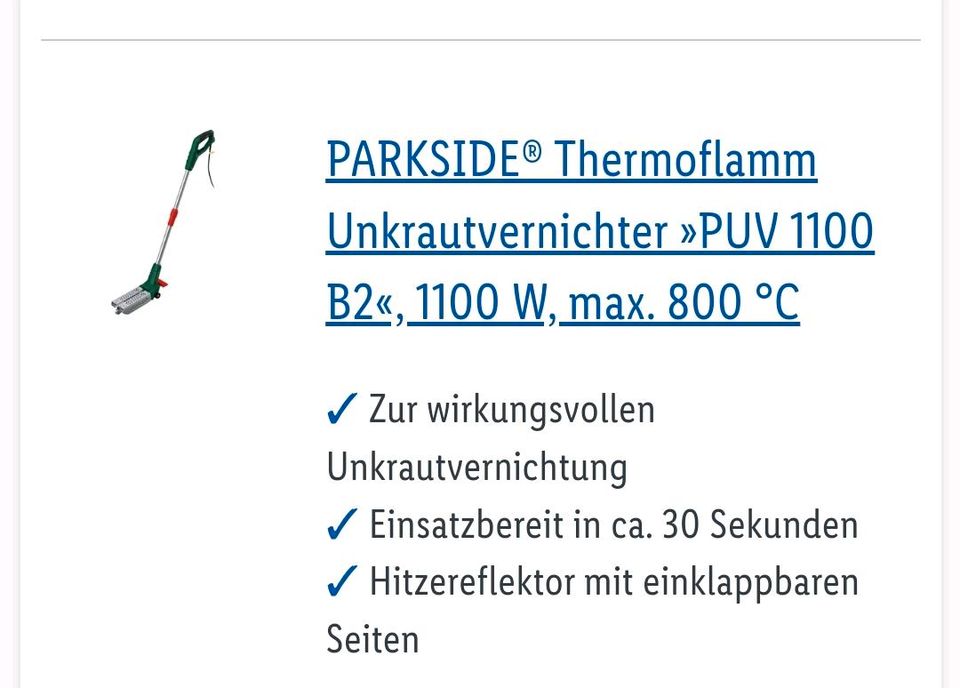 PARKSIDE® Thermoflamm Unkrautvernichter »PUV 1100 B2«, 1100 W, max. 800 °C

✓ Zur wirkungsvollen Unkrautvernichtung
✓ Einsatzbereit in ca. 30 Sekunden
✓ Hitzereflektor mit einklappbaren Seiten